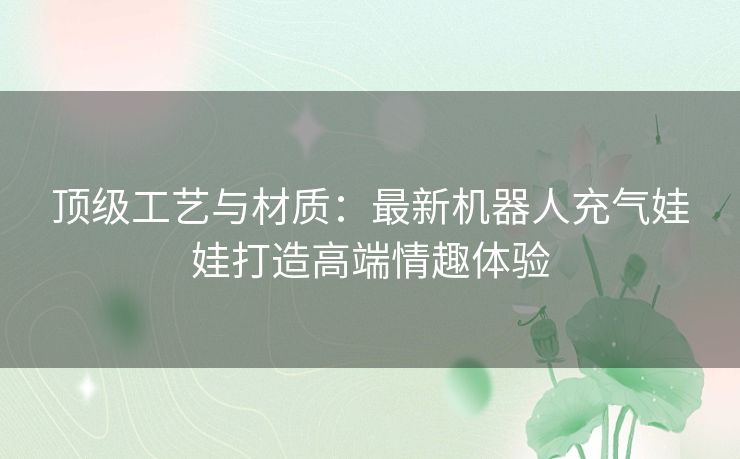 顶级工艺与材质：最新机器人充气娃娃打造高端情趣体验